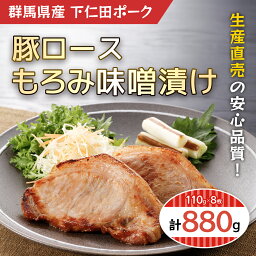 群馬県産 下仁田ポーク

豚ロース
もろみ味噌漬け

生産直売の安心品質！

110g×8枚
計880g